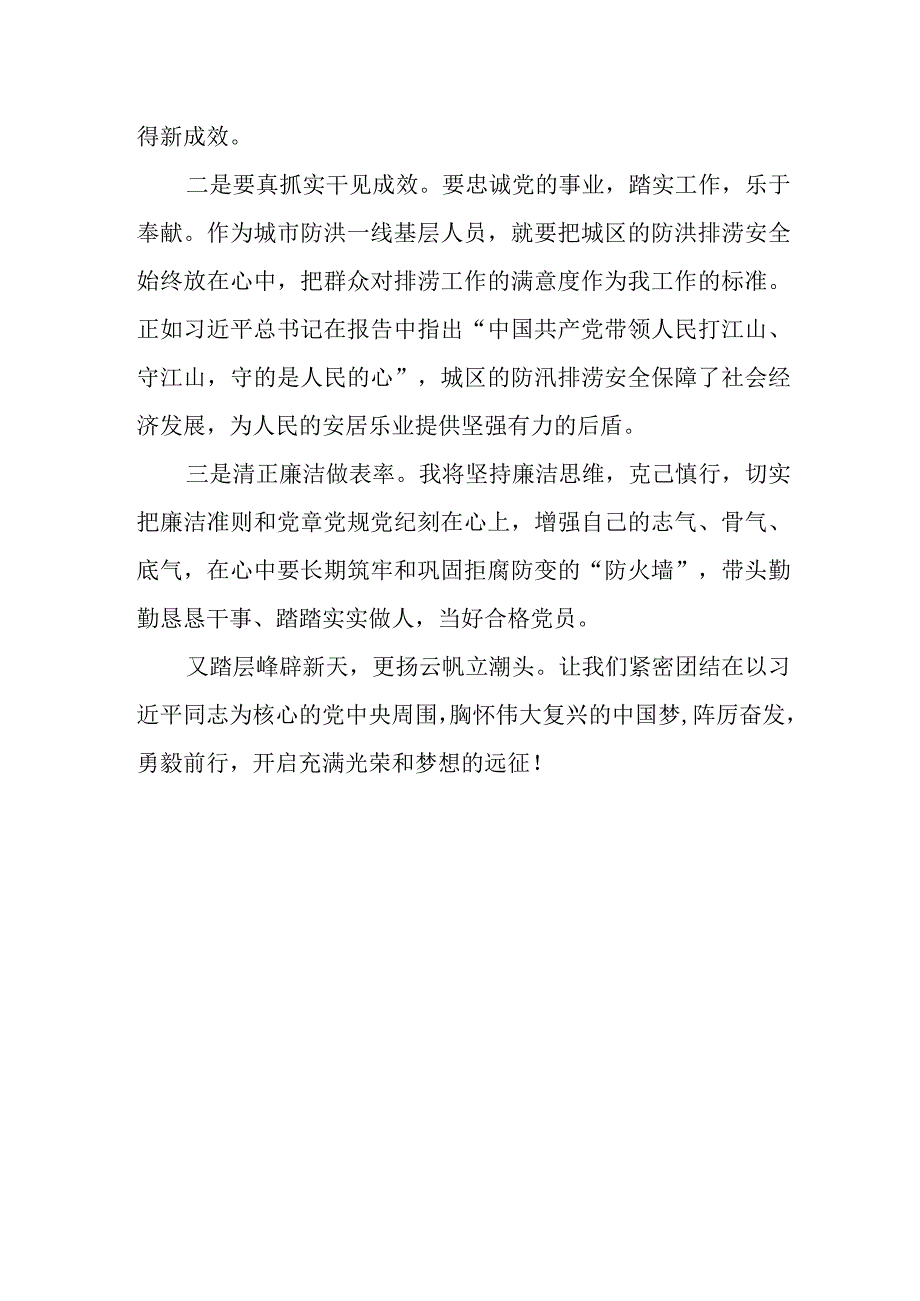 得新成效。

二是要真抓实干见成效。要忠诚党的事业，踏实工作，乐于奉献。作为城市防洪一线基层人员，就要把城区的防洪排涝安全始终放在心中，把群众对排涝工作的满意度作为我工作的标准。正如习近平总书记在报告中指出“中国共产党带领人民打江山、守江山，守的是人民的心”，城区的防汛排涝安全保障了社会经济发展，为人民的安居乐业提供坚强有力的后盾。

三是清正廉洁做表率。我将坚持廉洁思维，克己慎行，切实把廉洁准则和党章党规党纪刻在心上，增强自己的志气、骨气、底气，在心中要长期筑牢和巩固拒腐防变的“防火墙”，带头勤勤恳恳干事、踏踏实实做人，当好合格党员。

又踏层峰辟新天，更扬云帆立潮头。让我们紧密团结在以习近平同志为核心的党中央周围，胸怀伟大复兴的中国梦，阵厉奋发，勇毅前行，开启充满光荣和梦想的远征！